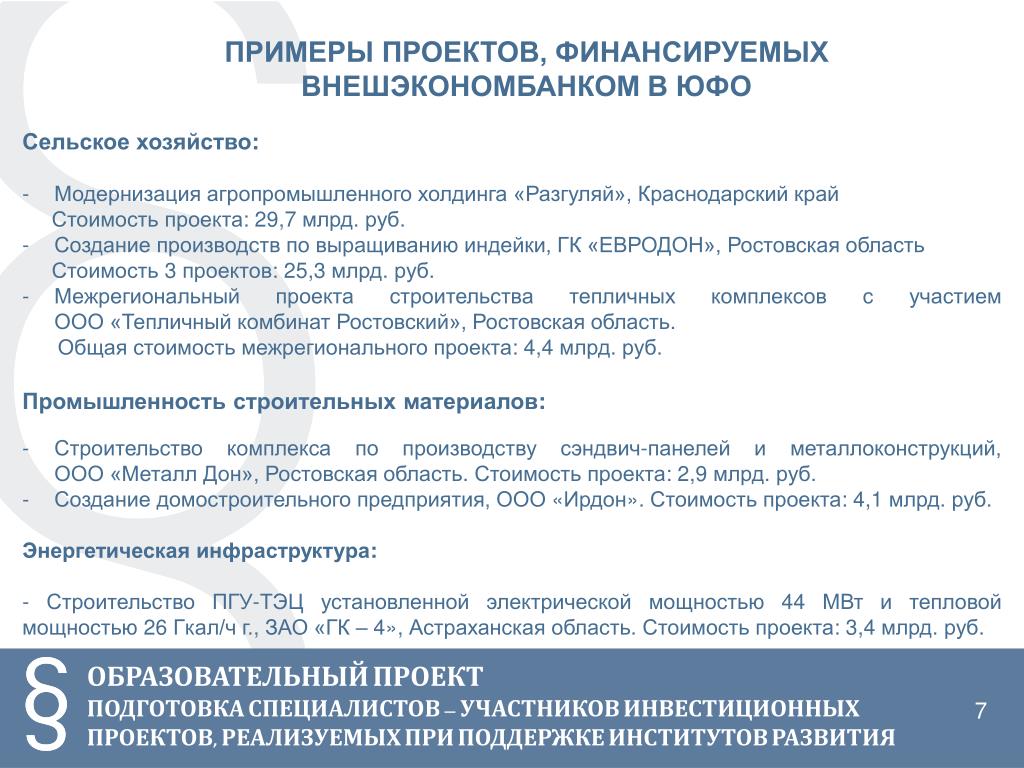 ПРИМЕРЫ ПРОЕКТОВ, ФИНАНСИРУЕМЫХ ВНЕШЭКОНОМБАНКОМ В ЮФО

Сельское хозяйство:

- Модернизация агропромышленного холдинга «Разгуляй», Краснодарский край
Стоимость проекта: 29,7 млрд. руб.
- Создание производств по выращиванию индейки, ГК «ЕВРОДОН», Ростовская область
Стоимость 3 проектов: 25,3 млрд. руб.
- Межрегиональный проекта строительства тепличных комплексов с участием ООО «Тепличный комбинат Ростовский», Ростовская область.
Общая стоимость межрегионального проекта: 4,4 млрд. руб.

Промышленность строительных материалов:

- Строительство комплекса по производству сэндвич-панелей и металлоконструкций, ООО «Металл Дон», Ростовская область. Стоимость проекта: 2,9 млрд. руб.
- Создание домостроительного предприятия, ООО «Ирдон». Стоимость проекта: 4,1 млрд. руб.

Энергетическая инфраструктура:

- Строительство ПГУ-ТЭЦ установленной электрической мощностью 44 МВт и тепловой мощностью 26 Гкал/ч г., ЗАО «ГК – 4», Астраханская область. Стоимость проекта: 3,4 млрд. руб.

§ ОБРАЗОВАТЕЛЬНЫЙ ПРОЕКТ
ПОДГОТОВКА СПЕЦИАЛИСТОВ – УЧАСТНИКОВ ИНВЕСТИЦИОННЫХ ПРОЕКТОВ, РЕАЛИЗУЕМЫХ ПРИ ПОДДЕРЖКЕ ИНСТИТУТОВ РАЗВИТИЯ

7